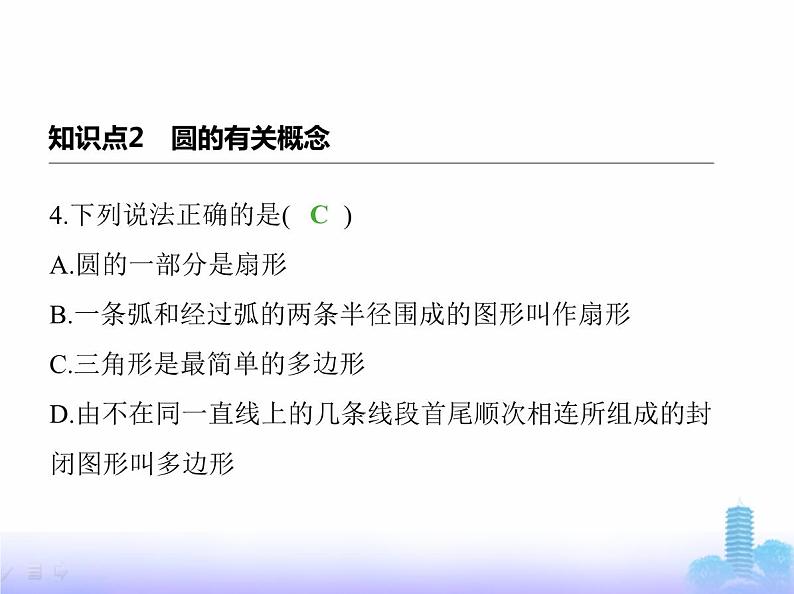 知识点2　圆的有关概念

4.下列说法正确的是(　C　)

A.圆的一部分是扇形

B.一条弧和经过弧的两条半径围成的图形叫作扇形

C.三角形是最简单的多边形

D.由不在同一直线上的几条线段首尾顺次相连所组成的封闭图形叫多边形